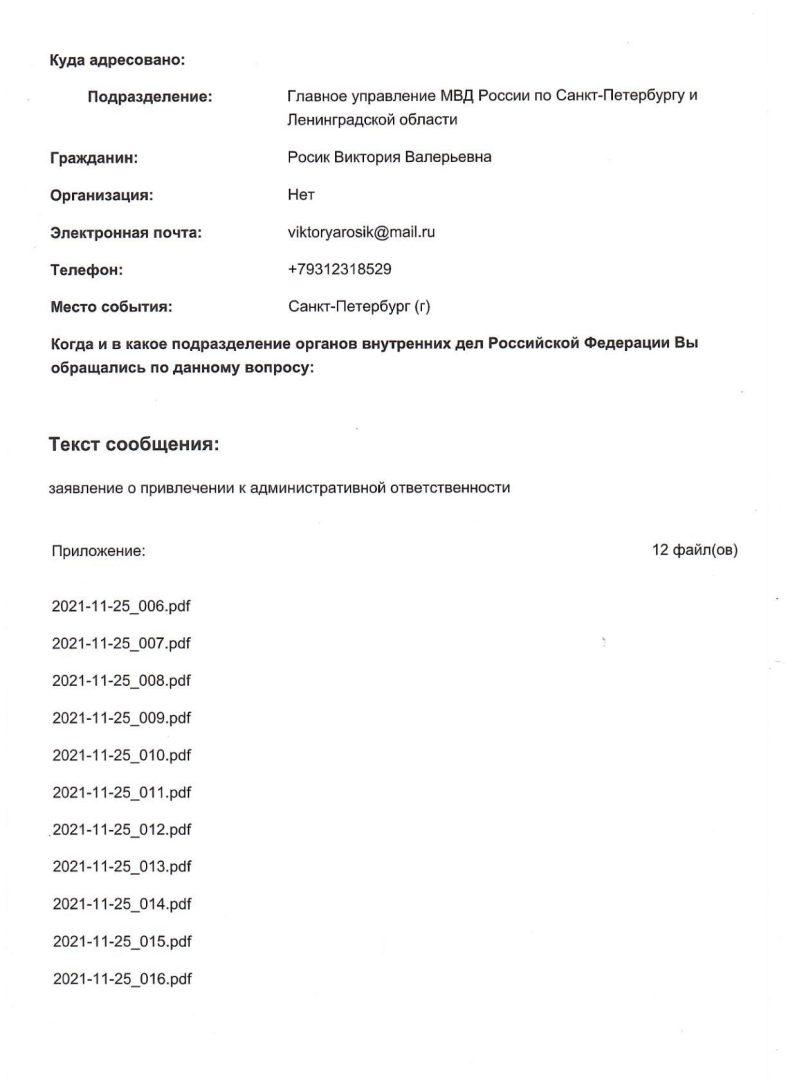 Куда адресовано:

Подразделение: Главное управление МВД России по Санкт-Петербургу и Ленинградской области

Гражданин: Росик Виктория Валерьевна

Организация: Нет

Электронная почта: viktoryarosik@mail.ru

Телефон: +79312318529

Место события: Санкт-Петербург (г)

Когда и в какое подразделение органов внутренних дел Российской Федерации Вы обращались по данному вопросу:

Текст сообщения:

заявление о привлечении к административной ответственности

Приложение: 12 файл(ов)

2021-11-25_006.pdf

2021-11-25_007.pdf

2021-11-25_008.pdf

2021-11-25_009.pdf

2021-11-25_010.pdf

2021-11-25_011.pdf

2021-11-25_012.pdf

2021-11-25_013.pdf

2021-11-25_014.pdf

2021-11-25_015.pdf

2021-11-25_016.pdf